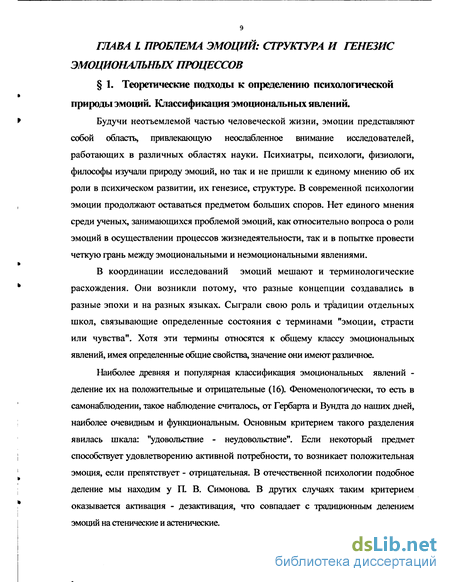 9

ГЛАВА I. ПРОБЛЕМА ЭМОЦИЙ: СТРУКТУРА И ГЕНЕЗИС ЭМОЦИОНАЛЬНЫХ ПРОЦЕССОВ

§ 1. Теоретические подходы к определению психологической природы эмоций. Классификация эмоциональных явлений.

Будучи неотъемлемой частью человеческой жизни, эмоции представляют собой область, привлекающую неослабленное внимание исследователей, работающих в различных областях науки. Психиатры, психологи, физиологи, философы изучали природу эмоций, но так и не пришли к единому мнению об их роли в психическом развитии, их генезисе, структуре. В современной психологии эмоции продолжают оставаться предметом больших споров. Нет единого мнения среди ученых, занимающихся проблемой эмоций, как относительно вопроса о роли эмоций в осуществлении процессов жизнедеятельности, так и в попытке провести четкую грань между эмоциональными и неэмоциональными явлениями.

В координации исследований эмоций мешают и терминологические расхождения. Они возникли потому, что разные концепции создавались в разные эпохи и на разных языках. Сыграли свою роль и традиции отдельных школ, связывающие определенные состояния с терминами "эмоции, страсти или чувства". Хотя эти термины относятся к общему классу эмоциональных явлений, имея определенные общие свойства, значение они имеют различное.

Наиболее древняя и популярная классификация эмоциональных явлений - деление их на положительные и отрицательные (16). Феноменологически, то есть в самонаблюдении, такое наблюдение считалось, от Гербарта и Вундта до наших дней, наиболее очевидным и функциональным. Основным критерием такого разделения явилась шкала: "удовольствие - неудовольствие". Если некоторый предмет способствует удовлетворению активной потребности, то возникает положительная эмоция, если препятствует - отрицательная. В отечественной психологии подобное деление мы находим у П. В. Симонова. В других случаях таким критерием оказывается активация - дезактивация, что совпадает с традиционным делением эмоций на стенические и астенические.

dsLib.net
библиотека диссертаций